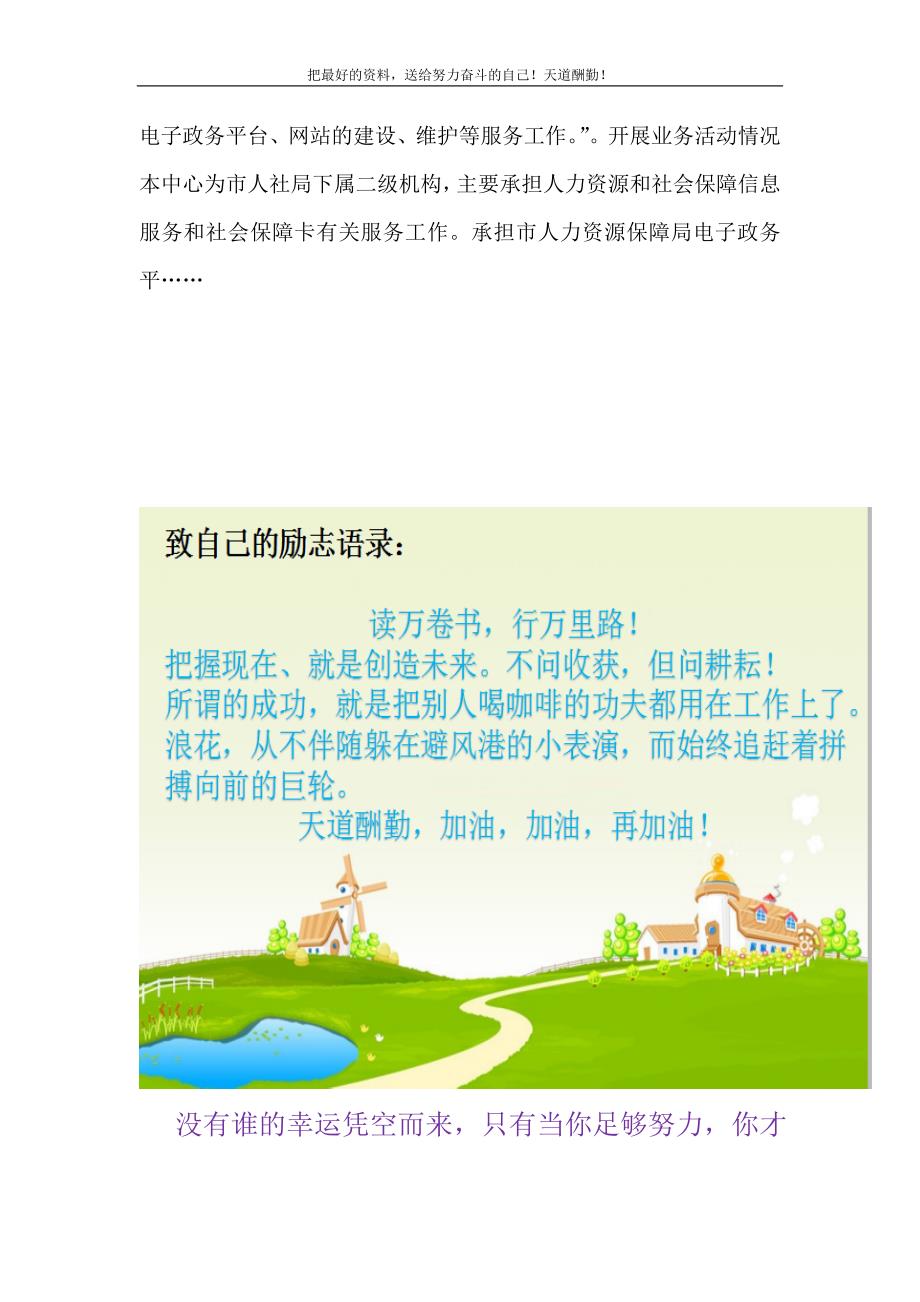 把最好的资料，送给努力奋斗的自己！天道酬勤！

电子政务平台、网站的建设、维护等服务工作。”。开展业务活动情况本中心为市人社局下属二级机构，主要承担人力资源和社会保障信息服务和社会保障卡有关服务工作。承担市人力资源保障局电子政务平……

致自己的励志语录：

读万卷书，行万里路！
把握现在、就是创造未来。不问收获，但问耕耘！
所谓的成功，就是把别人喝咖啡的功夫都用在工作上了。
浪花，从不伴随躲在避风港的小表演，而始终追赶着拼搏向前的巨轮。
天道酬勤，加油，加油，再加油！

没有谁的幸运凭空而来，只有当你足够努力，你才